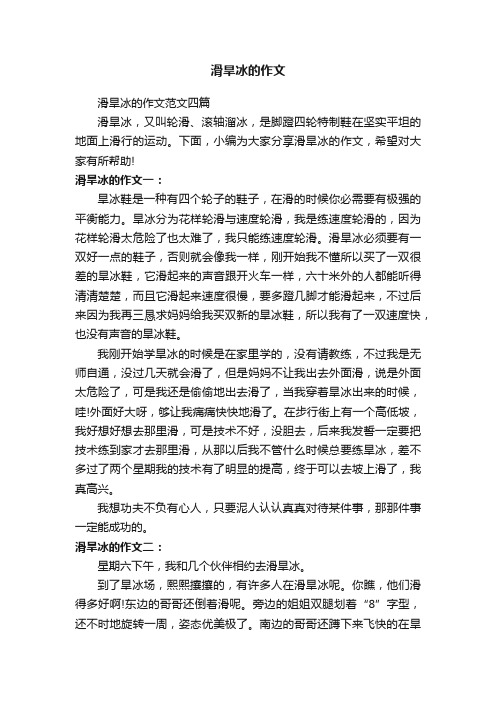 滑旱冰的作文

滑旱冰的作文范文四篇

滑旱冰，又叫轮滑、滚轴溜冰，是脚蹬四轮特制鞋在坚实平坦的地面上滑行的运动。下面，小编为大家分享滑旱冰的作文，希望对大家有所帮助!

滑旱冰的作文一：

旱冰鞋是一种有四个轮子的鞋子，在滑的时候你必需要有极强的平衡能力。旱冰分为花样轮滑与速度轮滑，我是练速度轮滑的，因为花样轮滑太危险了也太难了，我只能练速度轮滑。滑旱冰必须要有一双好一点的鞋子，否则就会像我一样，刚开始我不懂所以买了一双很差的旱冰鞋，它滑起来的声音跟开火车一样，六十米外的人都能听得清清楚楚，而且它滑起来速度很慢，要多蹬几脚才能滑起来，不过后来因为我再三恳求妈妈给我买双新的旱冰鞋，所以我有了一双速度快，也没有声音的旱冰鞋。

我刚开始学旱冰的时候是在家里学的，没有请教练，不过我是无师自通，没过几天就会滑了，但是妈妈不让我出去外面滑，说是外面太危险了，可是我还是偷偷地出去滑了，当我穿着旱冰出来的时候，哇!外面好大呀，够让我痛痛快快地滑了。在步行街上有一个高低坡，我好想好想去那里滑，可是技术不好，没胆去，后来我发誓一定要把技术练到家才去那里滑，从那以后我不管什么时候总要练旱冰，差不多过了两个星期我的技术有了明显的提高，终于可以去坡上滑了，我真高兴。

我想功夫不负有心人，只要泥人认认真真对待某件事，那那件事一定能成功的。

滑旱冰的作文二：

星期六下午，我和几个伙伴相约去滑旱冰。

到了旱冰场，熙熙攘攘的，有许多人在滑旱冰呢。你瞧，他们滑得多好啊!东边的哥哥还倒着滑呢。旁边的姐姐双腿划着“8”字型，还不时地旋转一周，姿态优美极了。南边的哥哥还蹲下来飞快的在旱